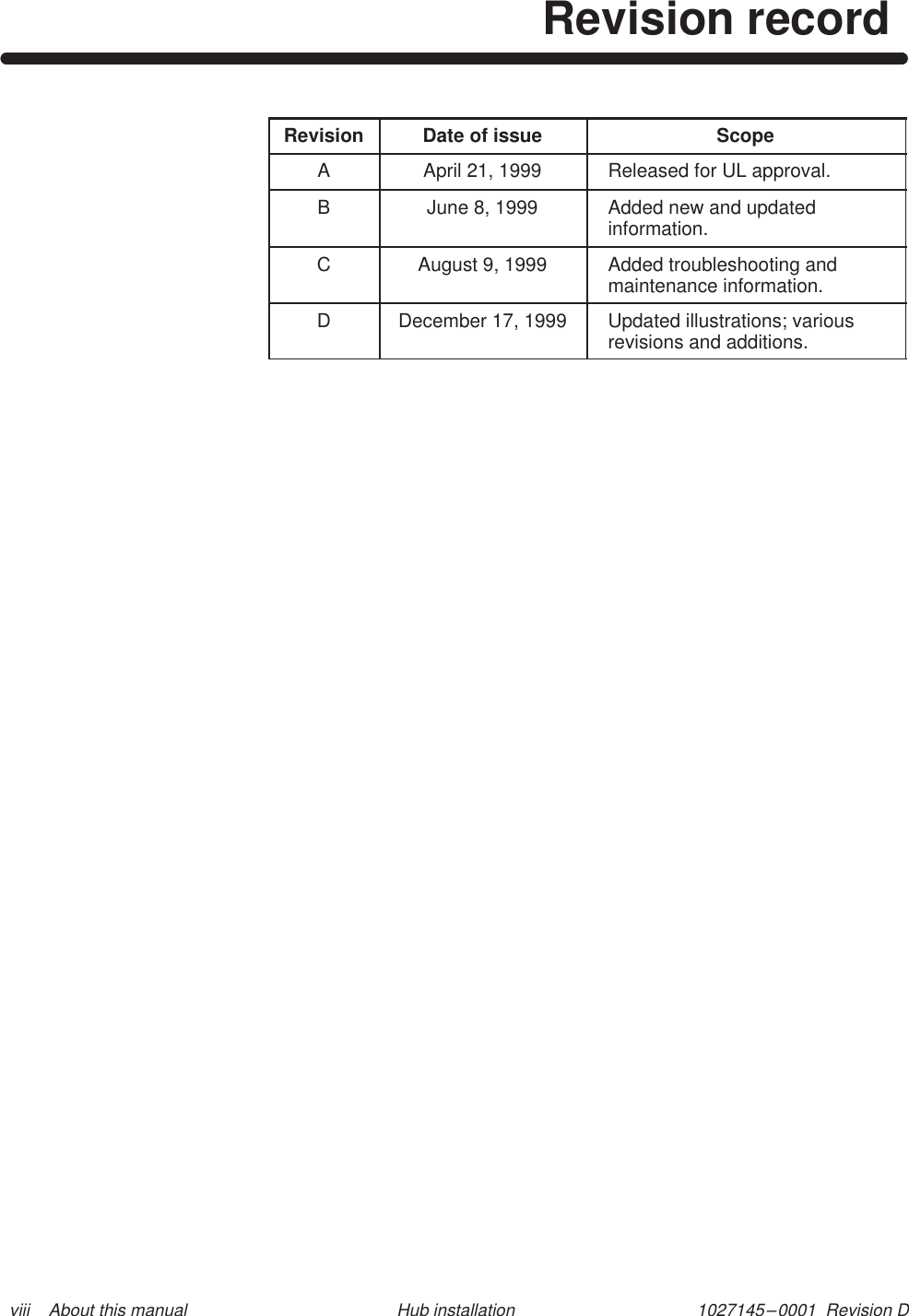 Revision record

| Revision | Date of issue | Scope |
|---|---|---|
| A | April 21, 1999 | Released for UL approval. |
| B | June 8, 1999 | Added new and updated information. |
| C | August 9, 1999 | Added troubleshooting and maintenance information. |
| D | December 17, 1999 | Updated illustrations; various revisions and additions. |

viii About this manual Hub installation 1027145–0001 Revision D